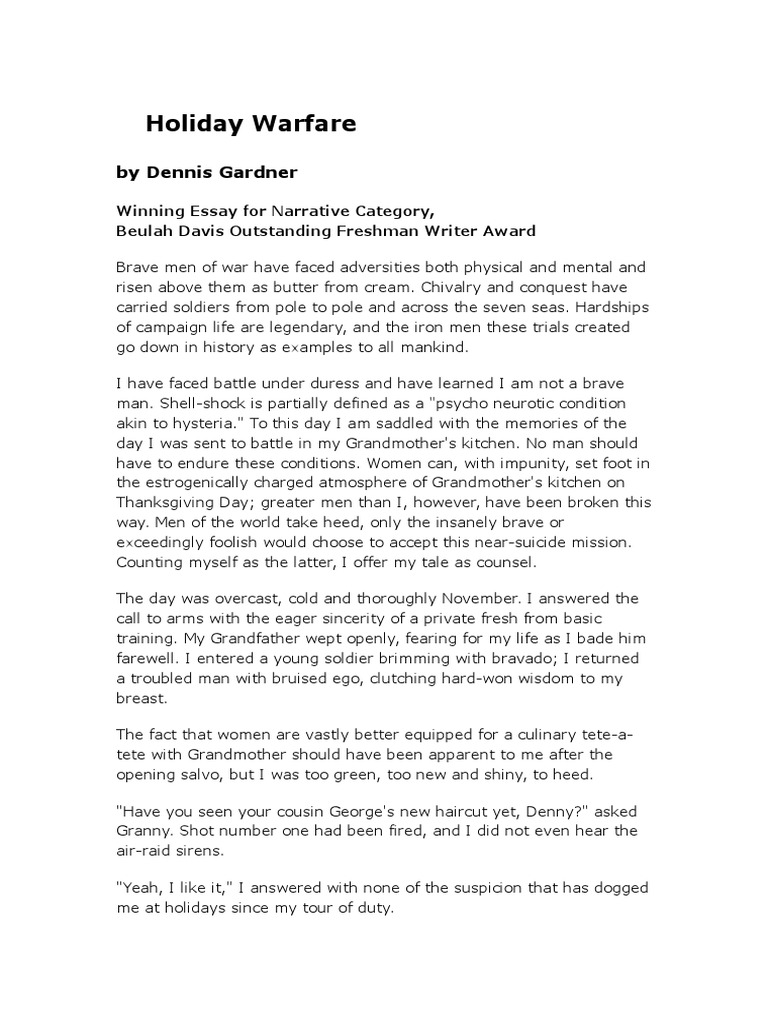 Holiday Warfare

by Dennis Gardner

Winning Essay for Narrative Category,
Beulah Davis Outstanding Freshman Writer Award

Brave men of war have faced adversities both physical and mental and risen above them as butter from cream. Chivalry and conquest have carried soldiers from pole to pole and across the seven seas. Hardships of campaign life are legendary, and the iron men these trials created go down in history as examples to all mankind.

I have faced battle under duress and have learned I am not a brave man. Shell-shock is partially defined as a "psycho neurotic condition akin to hysteria." To this day I am saddled with the memories of the day I was sent to battle in my Grandmother's kitchen. No man should have to endure these conditions. Women can, with impunity, set foot in the estrogenically charged atmosphere of Grandmother's kitchen on Thanksgiving Day; greater men than I, however, have been broken this way. Men of the world take heed, only the insanely brave or exceedingly foolish would choose to accept this near-suicide mission. Counting myself as the latter, I offer my tale as counsel.

The day was overcast, cold and thoroughly November. I answered the call to arms with the eager sincerity of a private fresh from basic training. My Grandfather wept openly, fearing for my life as I bade him farewell. I entered a young soldier brimming with bravado; I returned a troubled man with bruised ego, clutching hard-won wisdom to my breast.

The fact that women are vastly better equipped for a culinary tete-a-tete with Grandmother should have been apparent to me after the opening salvo, but I was too green, too new and shiny, to heed.

"Have you seen your cousin George's new haircut yet, Denny?" asked Granny. Shot number one had been fired, and I did not even hear the air-raid sirens.

"Yeah, I like it," I answered with none of the suspicion that has dogged me at holidays since my tour of duty.